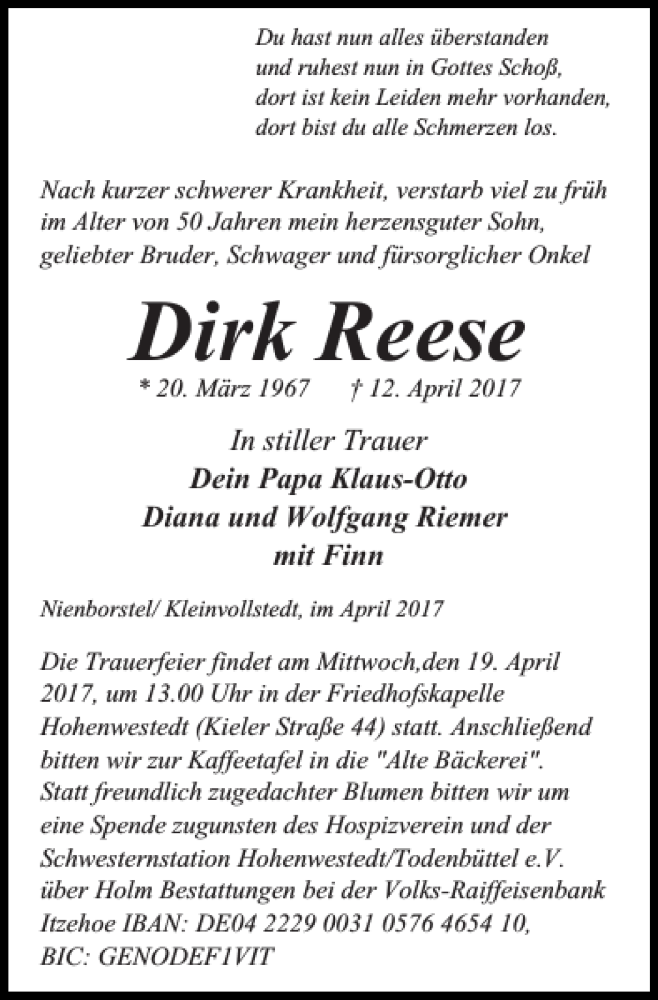 Du hast nun alles überstanden
und ruhest nun in Gottes Schoß,
dort ist kein Leiden mehr vorhanden,
dort bist du alle Schmerzen los.

Nach kurzer schwerer Krankheit, verstarb viel zu früh im Alter von 50 Jahren mein herzensguter Sohn, geliebter Bruder, Schwager und fürsorglicher Onkel

Dirk Reese

* 20. März 1967 † 12. April 2017

In stiller Trauer
Dein Papa Klaus-Otto
Diana und Wolfgang Riemer
mit Finn

Nienborstel/ Kleinvollstedt, im April 2017

Die Trauerfeier findet am Mittwoch,den 19. April 2017, um 13.00 Uhr in der Friedhofskapelle Hohenwestedt (Kieler Straße 44) statt. Anschließend bitten wir zur Kaffeetafel in die "Alte Bäckerei". Statt freundlich zugedachter Blumen bitten wir um eine Spende zugunsten des Hospizverein und der Schwesternstation Hohenwestedt/Todenbüttel e.V. über Holm Bestattungen bei der Volks-Raiffeisenbank Itzehoe IBAN: DE04 2229 0031 0576 4654 10, BIC: GENODEF1VIT